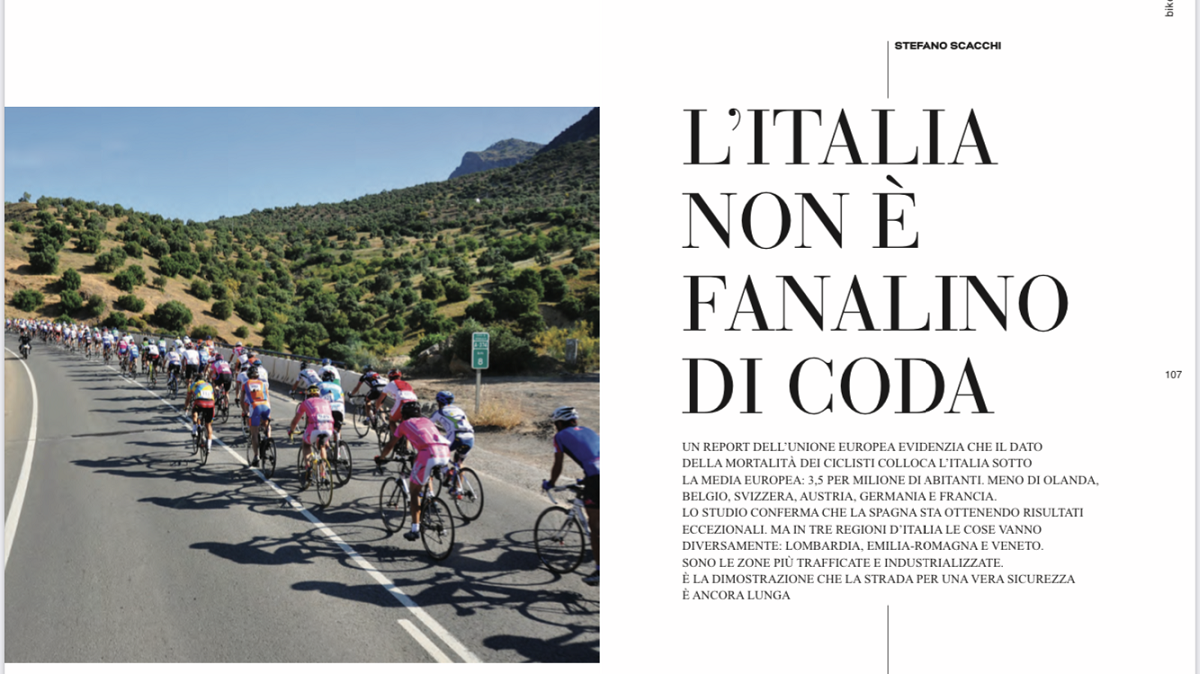 bik

STEFANO SCACCHI

L'ITALIA NON È FANALINO DI CODA

107

UN REPORT DELL'UNIONE EUROPEA EVIDENZIA CHE IL DATO DELLA MORTALITÀ DEI CICLISTI COLLOCA L'ITALIA SOTTO LA MEDIA EUROPEA: 3,5 PER MILIONE DI ABITANTI. MENO DI OLANDA, BELGIO, SVIZZERA, AUSTRIA, GERMANIA E FRANCIA. LO STUDIO CONFERMA CHE LA SPAGNA STA OTTENENDO RISULTATI ECCEZIONALI. MA IN TRE REGIONI D'ITALIA LE COSE VANNO DIVERSAMENTE: LOMBARDIA, EMILIA-ROMAGNA E VENETO. SONO LE ZONE PIÙ TRAFFICATE E INDUSTRIALIZZATE. È LA DIMOSTRAZIONE CHE LA STRADA PER UNA VERA SICUREZZA È ANCORA LUNGA